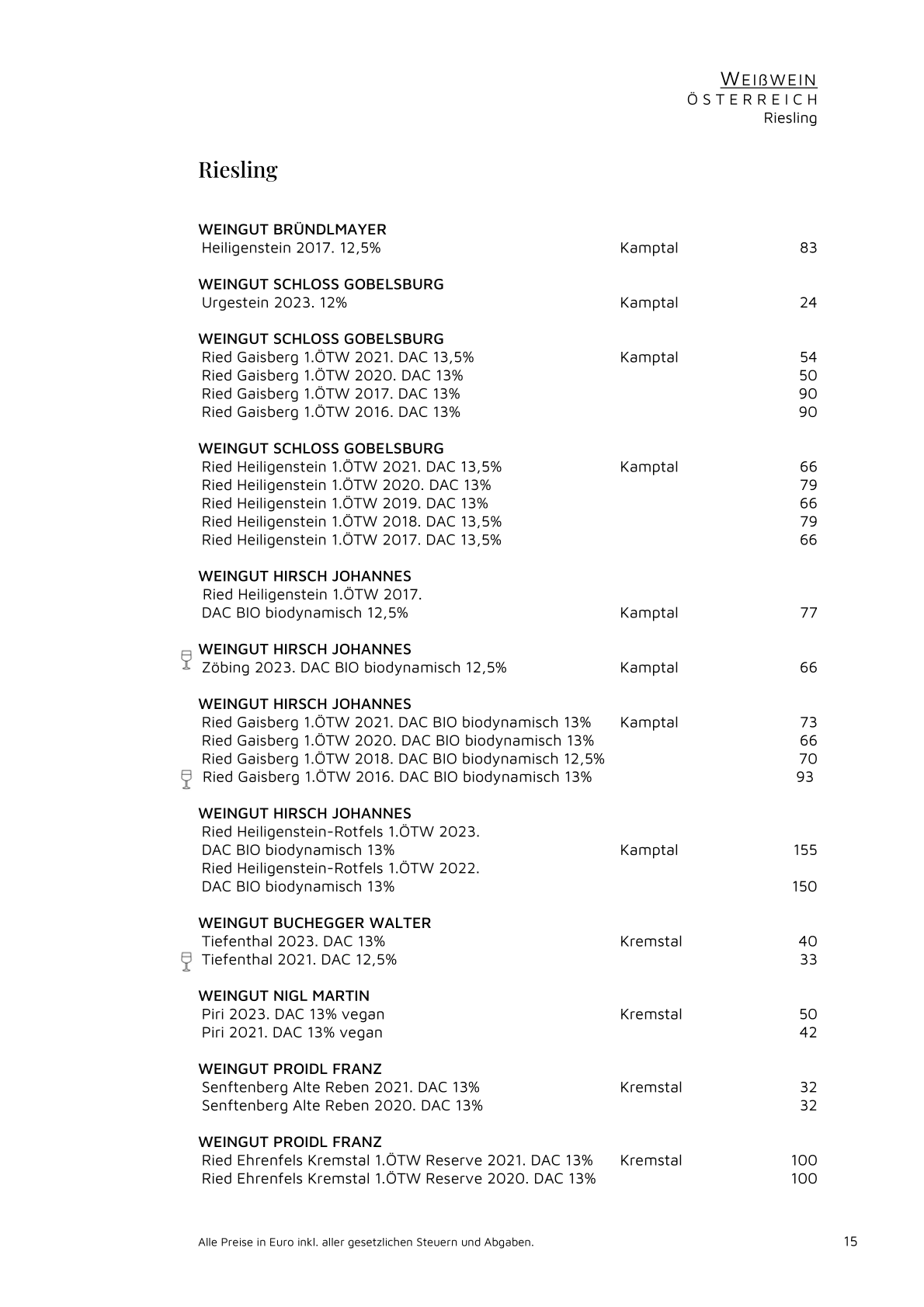 WEIßWEIN
ÖSTERREICH
Riesling

Riesling

WEINGUT BRÜNDLMAYER
Heiligenstein 2017. 12,5% Kamptal 83

WEINGUT SCHLOSS GOBELSBURG
Urgestein 2023. 12% Kamptal 24

WEINGUT SCHLOSS GOBELSBURG
Ried Gaisberg 1.ÖTW 2021. DAC 13,5% Kamptal 54
Ried Gaisberg 1.ÖTW 2020. DAC 13% 50
Ried Gaisberg 1.ÖTW 2017. DAC 13% 90
Ried Gaisberg 1.ÖTW 2016. DAC 13% 90

WEINGUT SCHLOSS GOBELSBURG
Ried Heiligenstein 1.ÖTW 2021. DAC 13,5% Kamptal 66
Ried Heiligenstein 1.ÖTW 2020. DAC 13% 79
Ried Heiligenstein 1.ÖTW 2019. DAC 13% 66
Ried Heiligenstein 1.ÖTW 2018. DAC 13,5% 79
Ried Heiligenstein 1.ÖTW 2017. DAC 13,5% 66

WEINGUT HIRSCH JOHANNES
Ried Heiligenstein 1.ÖTW 2017.
DAC BIO biodynamisch 12,5% Kamptal 77

WEINGUT HIRSCH JOHANNES
Zöbing 2023. DAC BIO biodynamisch 12,5% Kamptal 66

WEINGUT HIRSCH JOHANNES
Ried Gaisberg 1.ÖTW 2021. DAC BIO biodynamisch 13% Kamptal 73
Ried Gaisberg 1.ÖTW 2020. DAC BIO biodynamisch 13% 66
Ried Gaisberg 1.ÖTW 2018. DAC BIO biodynamisch 12,5% 70
Ried Gaisberg 1.ÖTW 2016. DAC BIO biodynamisch 13% 93

WEINGUT HIRSCH JOHANNES
Ried Heiligenstein-Rotfels 1.ÖTW 2023.
DAC BIO biodynamisch 13% Kamptal 155
Ried Heiligenstein-Rotfels 1.ÖTW 2022.
DAC BIO biodynamisch 13% 150

WEINGUT BUCHEGGER WALTER
Tiefenthal 2023. DAC 13% Kremstal 40
Tiefenthal 2021. DAC 12,5% 33

WEINGUT NIGL MARTIN
Piri 2023. DAC 13% vegan Kremstal 50
Piri 2021. DAC 13% vegan 42

WEINGUT PROIDL FRANZ
Senftenberg Alte Reben 2021. DAC 13% Kremstal 32
Senftenberg Alte Reben 2020. DAC 13% 32

WEINGUT PROIDL FRANZ
Ried Ehrenfels Kremstal 1.ÖTW Reserve 2021. DAC 13% Kremstal 100
Ried Ehrenfels Kremstal 1.ÖTW Reserve 2020. DAC 13% 100

Alle Preise in Euro inkl. aller gesetzlichen Steuern und Abgaben. 15